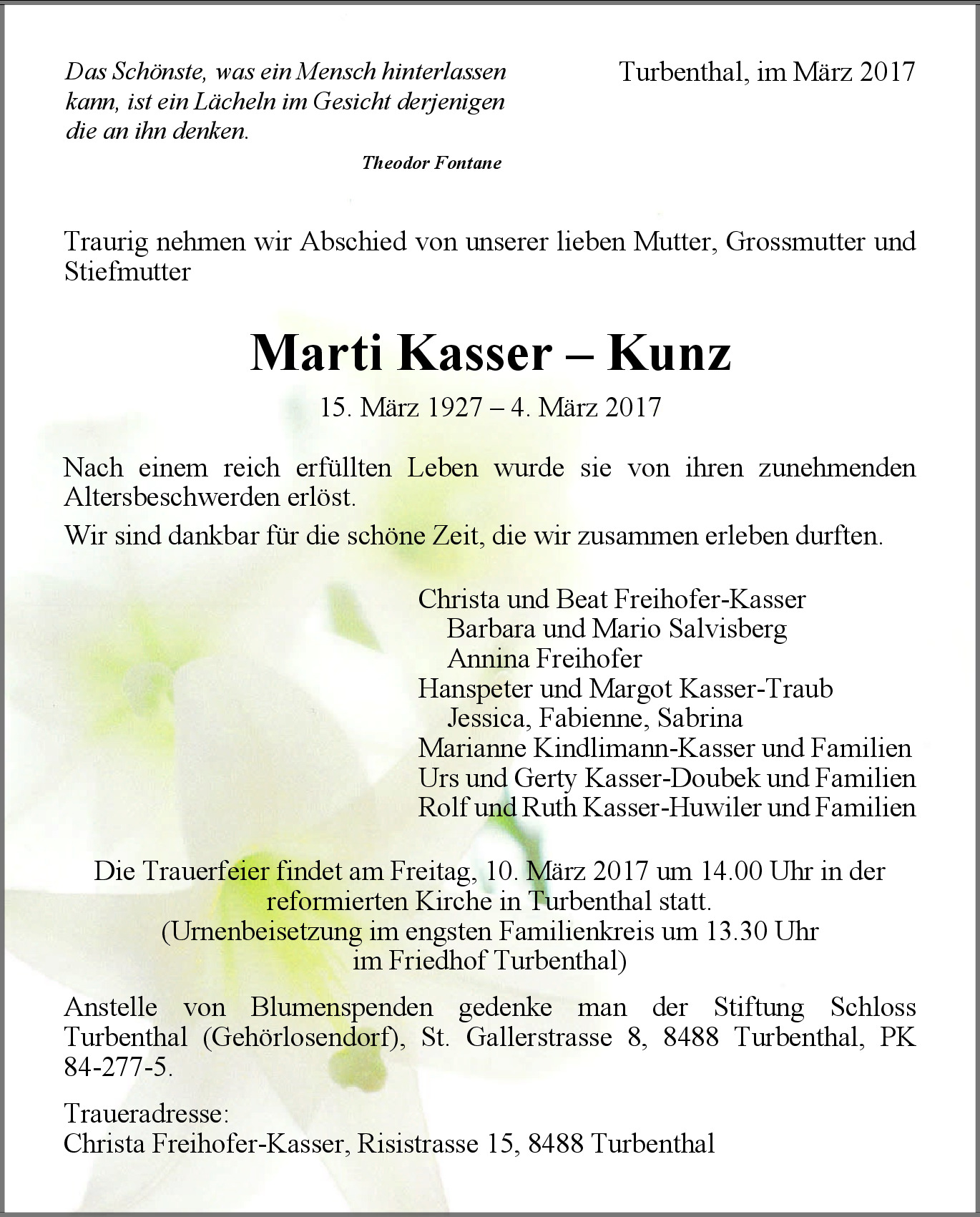 Das Schönste, was ein Mensch hinterlassen kann, ist ein Lächeln im Gesicht derjenigen die an ihn denken.

Theodor Fontane

Turbenthal, im März 2017

Traurig nehmen wir Abschied von unserer lieben Mutter, Grossmutter und Stiefmutter

Marti Kasser – Kunz

15. März 1927 – 4. März 2017

Nach einem reich erfüllten Leben wurde sie von ihren zunehmenden Altersbeschwerden erlöst.

Wir sind dankbar für die schöne Zeit, die wir zusammen erleben durften.

Christa und Beat Freihofer-Kasser
Barbara und Mario Salvisberg
Annina Freihofer
Hanspeter und Margot Kasser-Traub
Jessica, Fabienne, Sabrina
Marianne Kindlimann-Kasser und Familien
Urs und Gerty Kasser-Doubek und Familien
Rolf und Ruth Kasser-Huwiler und Familien

Die Trauerfeier findet am Freitag, 10. März 2017 um 14.00 Uhr in der reformierten Kirche in Turbenthal statt.
(Urnenbeisetzung im engsten Familienkreis um 13.30 Uhr im Friedhof Turbenthal)

Anstelle von Blumenspenden gedenke man der Stiftung Schloss Turbenthal (Gehörlosendorf), St. Gallerstrasse 8, 8488 Turbenthal, PK 84-277-5.

Traueradresse:
Christa Freihofer-Kasser, Risistrasse 15, 8488 Turbenthal